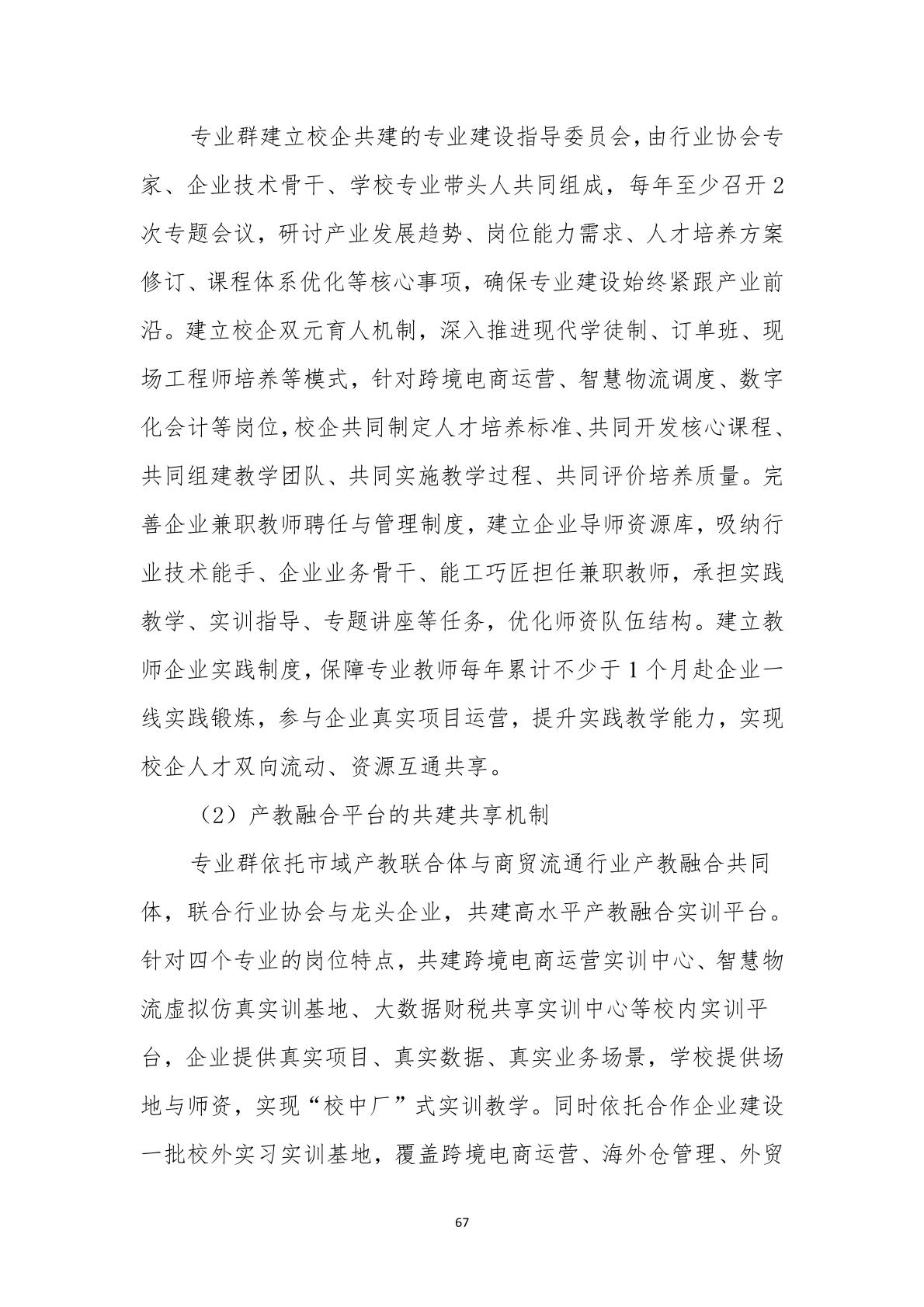 专业群建立校企共建的专业建设指导委员会，由行业协会专家、企业技术骨干、学校专业带头人共同组成，每年至少召开2次专题会议，研讨产业发展趋势、岗位能力需求、人才培养方案修订、课程体系优化等核心事项，确保专业建设始终紧跟产业前沿。建立校企双元育人机制，深入推进现代学徒制、订单班、现场工程师培养等模式，针对跨境电商运营、智慧物流调度、数字化会计等岗位，校企共同制定人才培养标准、共同开发核心课程、共同组建教学团队、共同实施教学过程、共同评价培养质量。完善企业兼职教师聘任与管理制度，建立企业导师资源库，吸纳行业技术能手、企业业务骨干、能工巧匠担任兼职教师，承担实践教学、实训指导、专题讲座等任务，优化师资队伍结构。建立教师企业实践制度，保障专业教师每年累计不少于1个月赴企业一线实践锻炼，参与企业真实项目运营，提升实践教学能力，实现校企人才双向流动、资源互通共享。

（2）产教融合平台的共建共享机制

专业群依托市域产教联合体与商贸流通行业产教融合共同体，联合行业协会与龙头企业，共建高水平产教融合实训平台。针对四个专业的岗位特点，共建跨境电商运营实训中心、智慧物流虚拟仿真实训基地、大数据财税共享实训中心等校内实训平台，企业提供真实项目、真实数据、真实业务场景，学校提供场地与师资，实现“校中厂”式实训教学。同时依托合作企业建设一批校外实习实训基地，覆盖跨境电商运营、海外仓管理、外贸

67